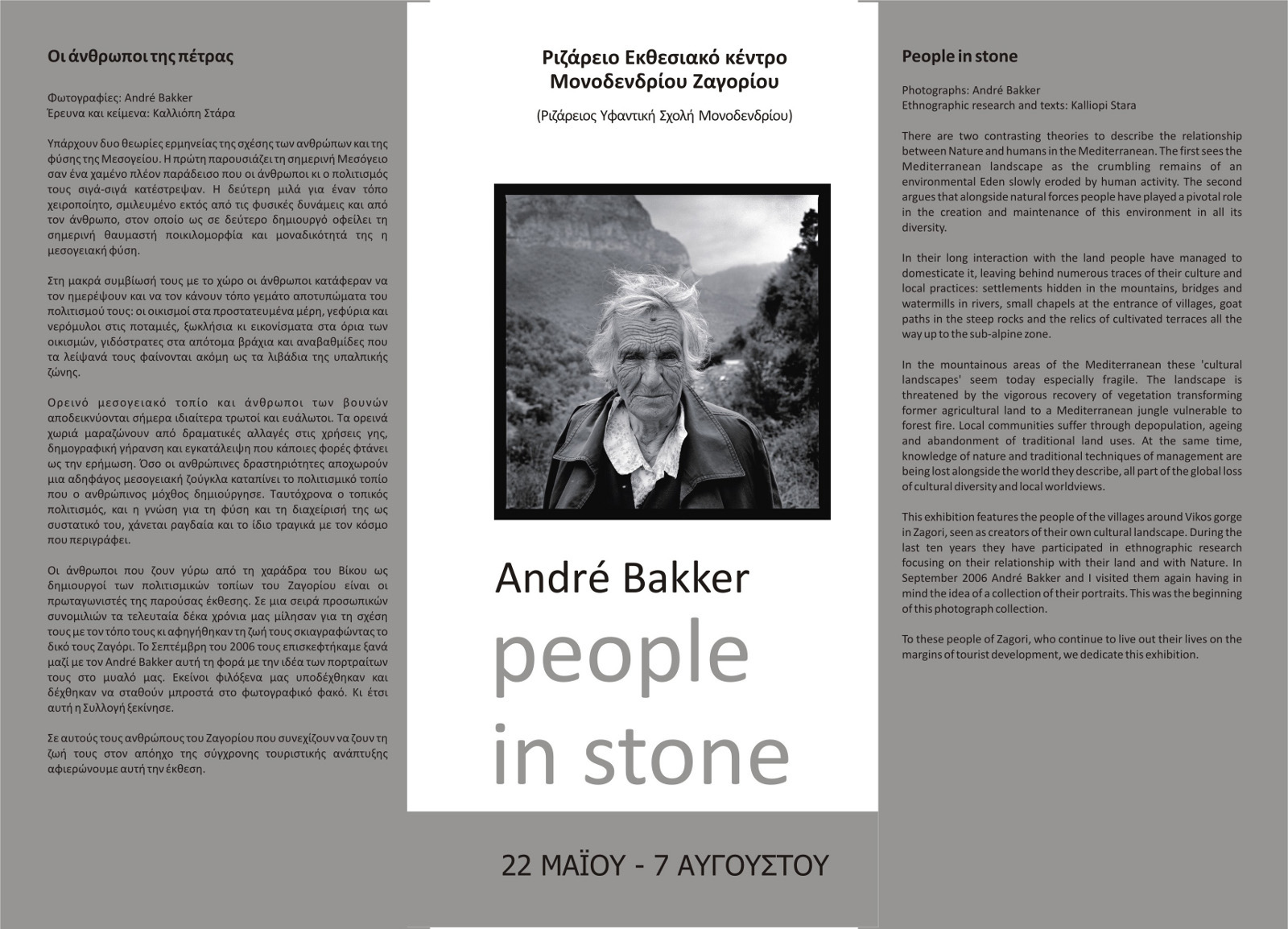 Οι άνθρωποι της πέτρας

Φωτογραφίες: André Bakker
Έρευνα και κείμενα: Καλλιόπη Στάρα

Υπάρχουν δυο θεωρίες ερμηνείας της σχέσης των ανθρώπων και της φύσης της Μεσογείου. Η πρώτη παρουσιάζει τη σημερινή Μεσόγειο σαν ένα χαμένο πλέον παράδεισο που οι άνθρωποι κι ο πολιτισμός τους σιγά-σιγά κατέστρεψαν. Η δεύτερη μιλά για έναν τόπο χειροποίητο, σμιλευμένο εκτός από τις φυσικές δυνάμεις και από τον άνθρωπο, στον οποίο ως σε δεύτερο δημιουργό οφείλει τη σημερινή θαυμαστή ποικιλομορφία και μοναδικότητά της η μεσογειακή φύση.

Στη μακρά συμβίωσή τους με το χώρο οι άνθρωποι κατάφεραν να τον ημερέψουν και να τον κάνουν τόπο γεμάτο αποτυπώματα του πολιτισμού τους: οι οικισμοί στα προστατευμένα μέρη, γεφύρια και νερόμυλοι στις ποταμιές, ξωκλήσια κι εικονίσματα στα όρια των οικισμών, γιδόστρατες στα απότομα βράχια και αναβαθμίδες που τα λείψανά τους φαίνονται ακόμη ως τα λιβάδια της υπαλπικής ζώνης.

Ορεινό μεσογειακό τοπίο και άνθρωποι των βουνών αποδεικνύονται σήμερα ιδιαίτερα τρωτοί και ευάλωτοι. Τα ορεινά χωριά μαραζώνουν από δραματικές αλλαγές στις χρήσεις γης, δημογραφική γήρανση και εγκατάλειψη που κάποιες φορές φτάνει ως την ερήμωση. Όσο οι ανθρώπινες δραστηριότητες αποχωρούν μια αδηφάγος μεσογειακή ζούγκλα καταπίνει το πολιτισμικό τοπίο που ο ανθρώπινος μόχθος δημιούργησε. Ταυτόχρονα ο τοπικός πολιτισμός, και η γνώση για τη φύση και τη διαχείρισή της ως συστατικό του, χάνεται ραγδαία και το ίδιο τραγικά με τον κόσμο που περιγράφει.

Οι άνθρωποι που ζουν γύρω από τη χαράδρα του Βίκου ως δημιουργοί των πολιτισμικών τοπίων του Ζαγορίου είναι οι πρωταγωνιστές της παρούσας έκθεσης. Σε μια σειρά προσωπικών συνομιλιών τα τελευταία δέκα χρόνια μας μίλησαν για τη σχέση τους με τον τόπο τους κι αφηγήθηκαν τη ζωή τους σκιαγραφώντας το δικό τους Ζαγόρι. Το Σεπτέμβρη του 2006 τους επισκεφτήκαμε ξανά μαζί με τον André Bakker αυτή τη φορά με την ιδέα των πορτραίτων τους στο μυαλό μας. Εκείνοι φιλόξενα μας υποδέχθηκαν και δέχθηκαν να σταθούν μπροστά στο φωτογραφικό φακό. Κι έτσι αυτή η Συλλογή ξεκίνησε.

Σε αυτούς τους ανθρώπους του Ζαγορίου που συνεχίζουν να ζουν τη ζωή τους στον απόηχο της σύγχρονης τουριστικής ανάπτυξης αφιερώνουμε αυτή την έκθεση.

Ριζάρειο Εκθεσιακό κέντρο
Μονοδενδρίου Ζαγορίου

(Ριζάρειος Υφαντική Σχολή Μονοδενδρίου)

André Bakker
people
in stone

22 ΜΑΪΟΥ - 7 ΑΥΓΟΥΣΤΟΥ

People in stone

Photographs: André Bakker
Ethnographic research and texts: Kalliopi Stara

There are two contrasting theories to describe the relationship between Nature and humans in the Mediterranean. The first sees the Mediterranean landscape as the crumbling remains of an environmental Eden slowly eroded by human activity. The second argues that alongside natural forces people have played a pivotal role in the creation and maintenance of this environment in all its diversity.

In their long interaction with the land people have managed to domesticate it, leaving behind numerous traces of their culture and local practices: settlements hidden in the mountains, bridges and watermills in rivers, small chapels at the entrance of villages, goat paths in the steep rocks and the relics of cultivated terraces all the way up to the sub-alpine zone.

In the mountainous areas of the Mediterranean these 'cultural landscapes' seem today especially fragile. The landscape is threatened by the vigorous recovery of vegetation transforming former agricultural land to a Mediterranean jungle vulnerable to forest fire. Local communities suffer through depopulation, ageing and abandonment of traditional land uses. At the same time, knowledge of nature and traditional techniques of management are being lost alongside the world they describe, all part of the global loss of cultural diversity and local worldviews.

This exhibition features the people of the villages around Vikos gorge in Zagori, seen as creators of their own cultural landscape. During the last ten years they have participated in ethnographic research focusing on their relationship with their land and with Nature. In September 2006 André Bakker and I visited them again having in mind the idea of a collection of their portraits. This was the beginning of this photograph collection.

To these people of Zagori, who continue to live out their lives on the margins of tourist development, we dedicate this exhibition.